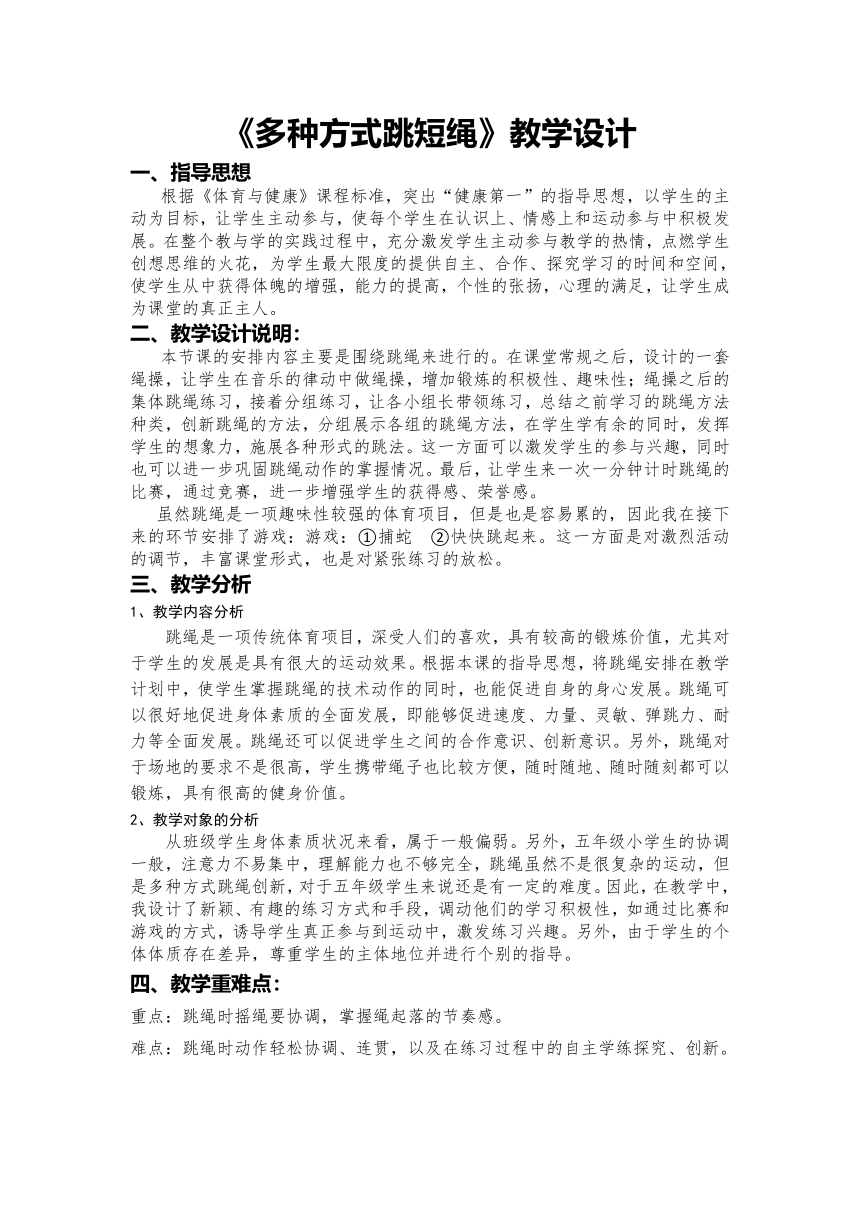 《多种方式跳短绳》教学设计

一、指导思想

根据《体育与健康》课程标准，突出“健康第一”的指导思想，以学生的主动为目标，让学生主动参与，使每个学生在认识上、情感上和运动参与中积极发展。在整个教与学的实践过程中，充分激发学生主动参与教学的热情，点燃学生创想思维的火花，为学生最大限度的提供自主、合作、探究学习的时间和空间，使学生从中获得体魄的增强，能力的提高，个性的张扬，心理的满足，让学生成为课堂的真正主人。

二、教学设计说明：

本节课的安排内容主要是围绕跳绳来进行的。在课堂常规之后，设计的一套绳操，让学生在音乐的律动中做绳操，增加锻炼的积极性、趣味性；绳操之后的集体跳绳练习，接着分组练习，让各小组长带领练习，总结之前学习的跳绳方法种类，创新跳绳的方法，分组展示各组的跳绳方法，在学生学有余的同时，发挥学生的想象力，施展各种形式的跳法。这一方面可以激发学生的参与兴趣，同时也可以进一步巩固跳绳动作的掌握情况。最后，让学生来一次一分钟计时跳绳的比赛，通过竞赛，进一步增强学生的获得感、荣誉感。

虽然跳绳是一项趣味性较强的体育项目，但是也是容易累的，因此我在接下来的环节安排了游戏：游戏：①捕蛇 ②快快跳起来。这一方面是对激烈活动的调节，丰富课堂形式，也是对紧张练习的放松。

三、教学分析

1、教学内容分析

跳绳是一项传统体育项目，深受人们的喜欢，具有较高的锻炼价值，尤其对于学生的发展是具有很大的运动效果。根据本课的指导思想，将跳绳安排在教学计划中，使学生掌握跳绳的技术动作的同时，也能促进自身的身心发展。跳绳可以很好地促进身体素质的全面发展，即能够促进速度、力量、灵敏、弹跳力、耐力等全面发展。跳绳还可以促进学生之间的合作意识、创新意识。另外，跳绳对于场地的要求不是很高，学生携带绳子也比较方便，随时随地、随时随刻都可以锻炼，具有很高的健身价值。

2、教学对象的分析

从班级学生身体素质状况来看，属于一般偏弱。另外，五年级小学生的协调一般，注意力不易集中，理解能力也不够完全，跳绳虽然不是很复杂的运动，但是多种方式跳绳创新，对于五年级学生来说还是有一定的难度。因此，在教学中，我设计了新颖、有趣的练习方式和手段，调动他们的学习积极性，如通过比赛和游戏的方式，诱导学生真正参与到运动中，激发练习兴趣。另外，由于学生的个体体质存在差异，尊重学生的主体地位并进行个别的指导。

四、教学重难点：

重点：跳绳时摇绳要协调，掌握绳起落的节奏感。

难点：跳绳时动作轻松协调、连贯，以及在练习过程中的自主学练探究、创新。